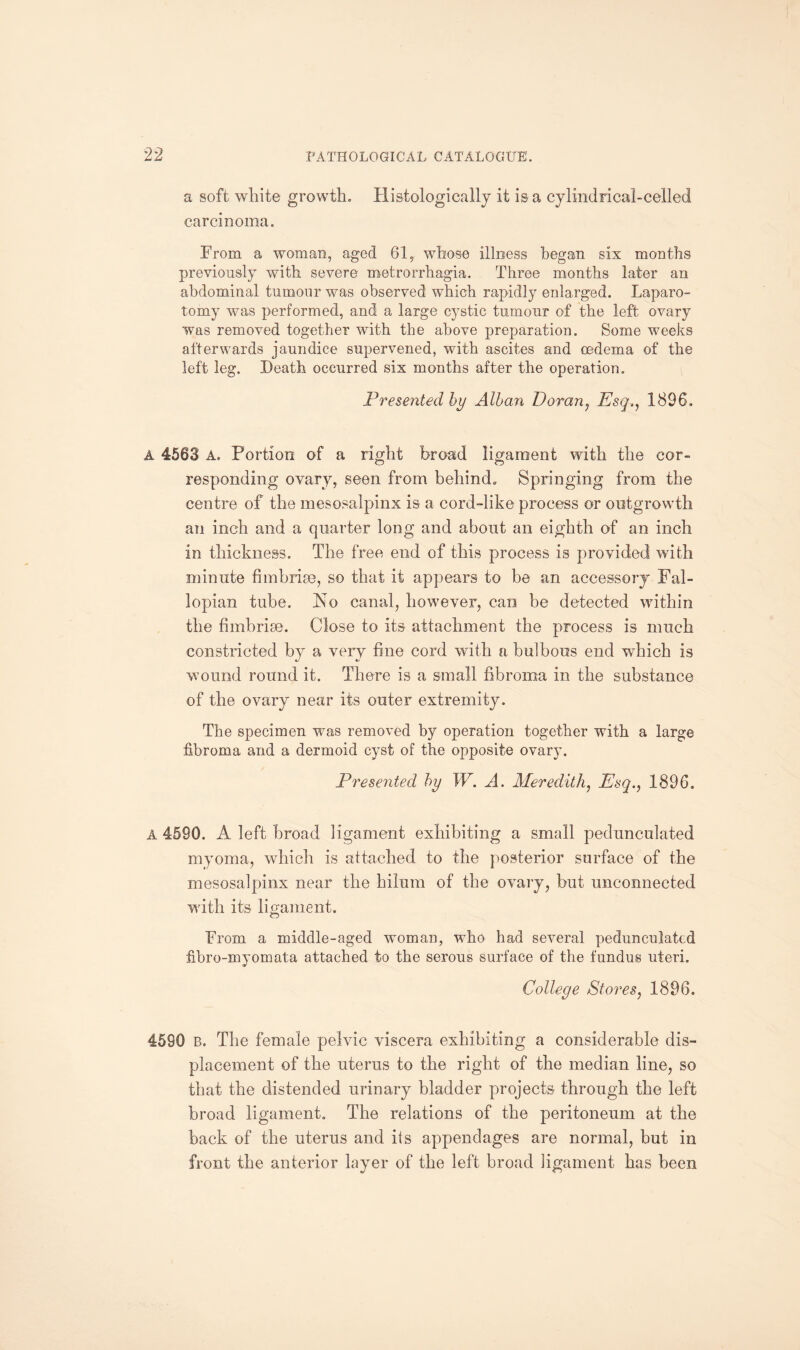 22 PATHOLOGICAL CATALOGUE.

a soft white growth. Histologically it is a cylindrical-celled carcinoma.

From a woman, aged 61, whose illness began six months previously with severe metrorrhagia. Three months later an abdominal tumour was observed which rapidly enlarged. Laparotomy was performed, and a large cystic tumour of the left ovary was removed together with the above preparation. Some weeks afterwards jaundice supervened, with ascites and œdema of the left leg. Death occurred six months after the operation.

Presented by Alban Doran, Esq., 1896.

A 4563 A. Portion of a right broad ligament with the corresponding ovary, seen from behind. Springing from the centre of the mesosalpinx is a cord-like process or outgrowth an inch and a quarter long and about an eighth of an inch in thickness. The free end of this process is provided with minute fimbriæ, so that it appears to be an accessory Fallopian tube. No canal, however, can be detected within the fimbriæ. Close to its attachment the process is much constricted by a very fine cord with a bulbous end which is wound round it. There is a small fibroma in the substance of the ovary near its outer extremity.

The specimen was removed by operation together with a large fibroma and a dermoid cyst of the opposite ovary.

Presented by W. A. Meredith, Esq., 1896.

A 4590. A left broad ligament exhibiting a small pedunculated myoma, which is attached to the posterior surface of the mesosalpinx near the hilum of the ovary, but unconnected with its ligament.

From a middle-aged woman, who had several pedunculated fibro-myomata attached to the serous surface of the fundus uteri.

College Stores, 1896.

4590 B. The female pelvic viscera exhibiting a considerable displacement of the uterus to the right of the median line, so that the distended urinary bladder projects through the left broad ligament. The relations of the peritoneum at the back of the uterus and its appendages are normal, but in front the anterior layer of the left broad ligament has been